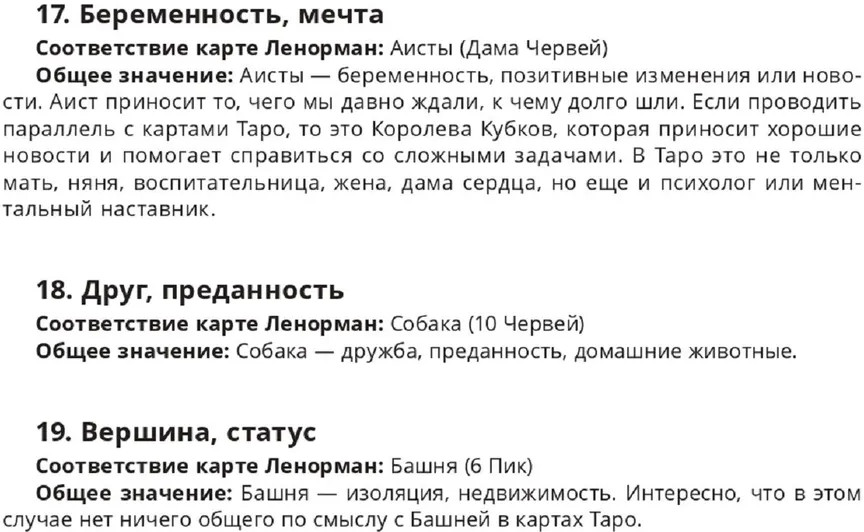 17. Беременность, мечта

Соответствие карте Ленорман: Аисты (Дама Червей)

Общее значение: Аисты — беременность, позитивные изменения или новости. Аист приносит то, чего мы давно ждали, к чему долго шли. Если проводить параллель с картами Таро, то это Королева Кубков, которая приносит хорошие новости и помогает справиться со сложными задачами. В Таро это не только мать, няня, воспитательница, жена, дама сердца, но еще и психолог или ментальный наставник.

18. Друг, преданность

Соответствие карте Ленорман: Собака (10 Червей)

Общее значение: Собака — дружба, преданность, домашние животные.

19. Вершина, статус

Соответствие карте Ленорман: Башня (6 Пик)

Общее значение: Башня — изоляция, недвижимость. Интересно, что в этом случае нет ничего общего по смыслу с Башней в картах Таро.